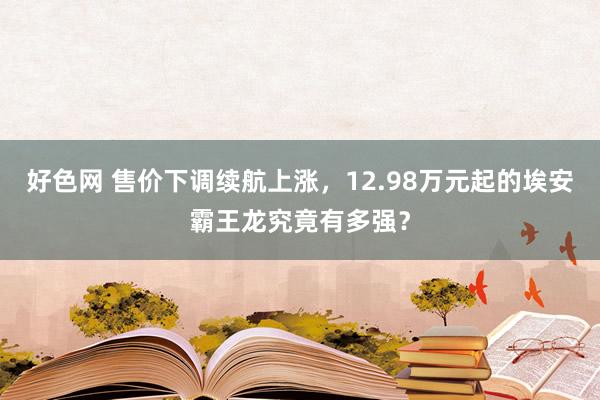 好色网 售价下调续航上涨，12.98万元起的埃安霸王龙究竟有多强？